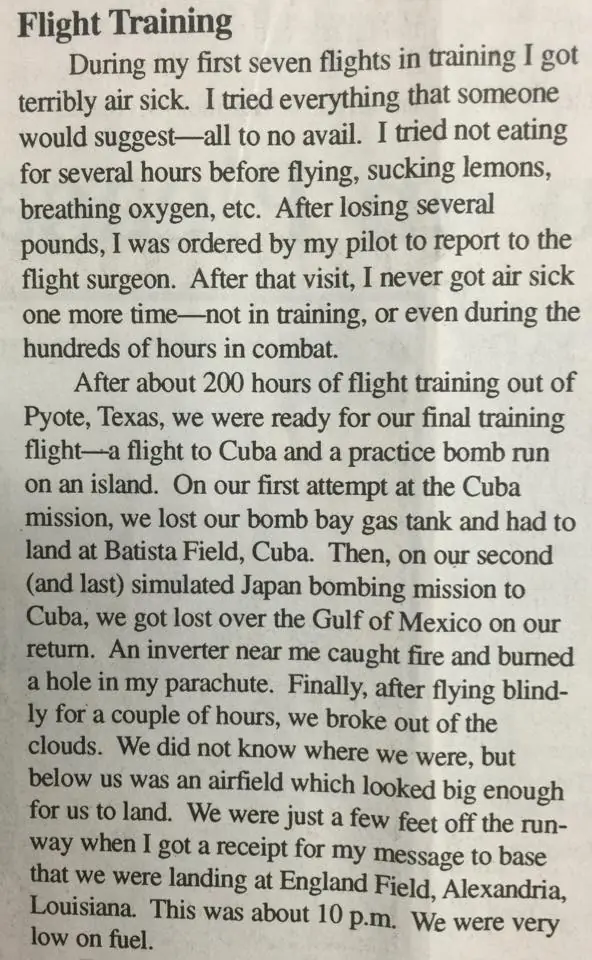 Flight Training

During my first seven flights in training I got terribly air sick. I tried everything that someone would suggest—all to no avail. I tried not eating for several hours before flying, sucking lemons, breathing oxygen, etc. After losing several pounds, I was ordered by my pilot to report to the flight surgeon. After that visit, I never got air sick one more time—not in training, or even during the hundreds of hours in combat.

After about 200 hours of flight training out of Pyote, Texas, we were ready for our final training flight—a flight to Cuba and a practice bomb run on an island. On our first attempt at the Cuba mission, we lost our bomb bay gas tank and had to land at Batista Field, Cuba. Then, on our second (and last) simulated Japan bombing mission to Cuba, we got lost over the Gulf of Mexico on our return. An inverter near me caught fire and burned a hole in my parachute. Finally, after flying blindly for a couple of hours, we broke out of the clouds. We did not know where we were, but below us was an airfield which looked big enough for us to land. We were just a few feet off the runway when I got a receipt for my message to base that we were landing at England Field, Alexandria, Louisiana. This was about 10 p.m. We were very low on fuel.